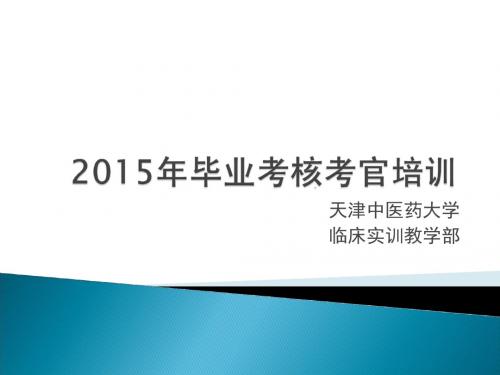 2015年毕业考核考官培训

天津中医药大学
临床实训教学部